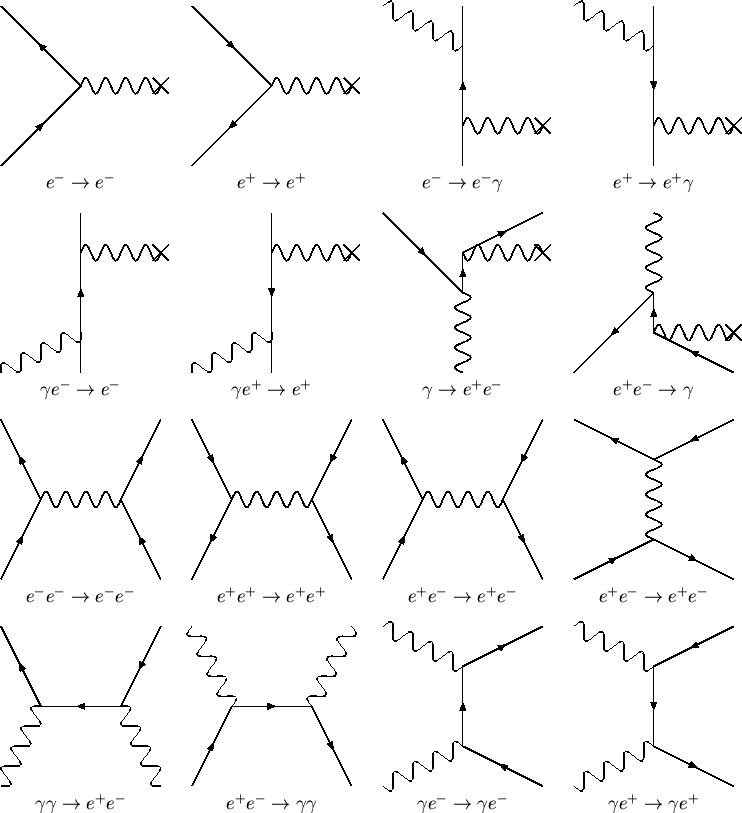 $e^- \to e^-$

$e^+ \to e^+$

$e^- \to e^-\gamma$

$e^+ \to e^+\gamma$

$\gamma e^- \to e^-$

$\gamma e^+ \to e^+$

$\gamma \to e^+e^-$

$e^+e^- \to \gamma$

$e^-e^- \to e^-e^-$

$e^+e^+ \to e^+e^+$

$e^+e^- \to e^+e^-$

$e^+e^- \to e^+e^-$

$\gamma\gamma \to e^+e^-$

$e^+e^- \to \gamma\gamma$

$\gamma e^- \to \gamma e^-$

$\gamma e^+ \to \gamma e^+$